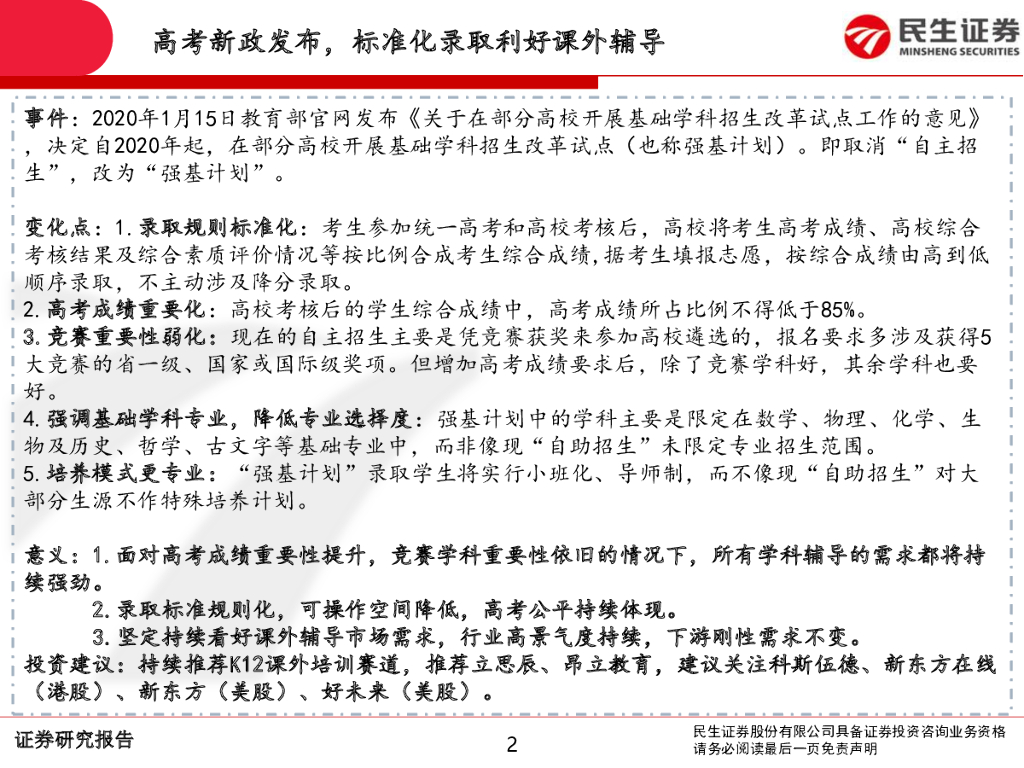 高考新政发布，标准化录取利好课外辅导

民生证券
MINSHENG SECURITIES

事件：2020年1月15日教育部官网发布《关于在部分高校开展基础学科招生改革试点工作的意见》，决定自2020年起，在部分高校开展基础学科招生改革试点（也称强基计划）。即取消“自主招生”，改为“强基计划”。

变化点：1.录取规则标准化：考生参加统一高考和高校考核后，高校将考生高考成绩、高校综合考核结果及综合素质评价情况等按比例合成考生综合成绩，据考生填报志愿，按综合成绩由高到低顺序录取，不主动涉及降分录取。
2.高考成绩重要化：高校考核后的学生综合成绩中，高考成绩所占比例不得低于85%。
3.竞赛重要性弱化：现在的自主招生主要是凭竞赛获奖来参加高校遴选的，报名要求多涉及获得5大竞赛的省一级、国家或国际级奖项。但增加高考成绩要求后，除了竞赛学科好，其余学科也要好。
4.强调基础学科专业，降低专业选择度：强基计划中的学科主要是限定在数学、物理、化学、生物及历史、哲学、古文字等基础专业中，而非像现“自助招生”未限定专业招生范围。
5.培养模式更专业：“强基计划”录取学生将实行小班化、导师制，而不像现“自助招生”对大部分生源不作特殊培养计划。

意义：1.面对高考成绩重要性提升，竞赛学科重要性依旧的情况下，所有学科辅导的需求都将持续强劲。
2.录取标准规则化，可操作空间降低，高考公平持续体现。
3.坚定持续看好课外辅导市场需求，行业高景气度持续，下游刚性需求不变。
投资建议：持续推荐K12课外培训赛道，推荐立思辰、昂立教育，建议关注科斯伍德、新东方在线（港股）、新东方（美股）、好未来（美股）。

证券研究报告

2

民生证券股份有限公司具备证券投资咨询业务资格
请务必阅读最后一页免责声明